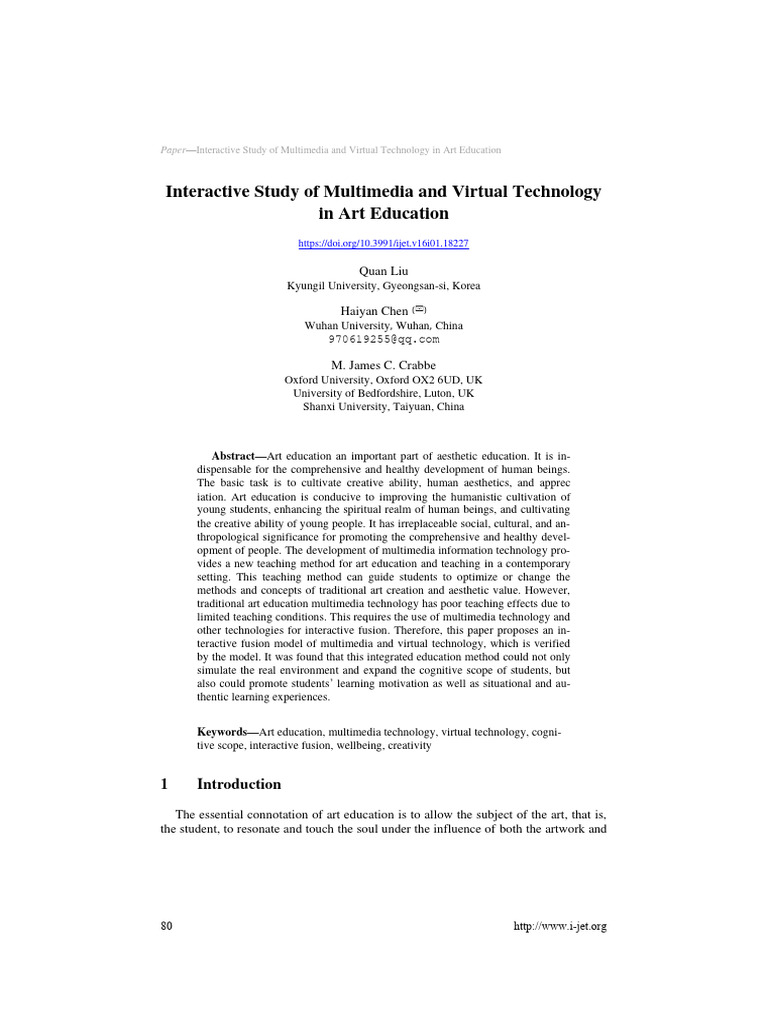 Paper—Interactive Study of Multimedia and Virtual Technology in Art Education

Interactive Study of Multimedia and Virtual Technology in Art Education

https://doi.org/10.3991/ijet.v16i01.18227

Quan Liu
Kyungil University, Gyeongsan-si, Korea

Haiyan Chen (✉)
Wuhan University, Wuhan, China
970619255@qq.com

M. James C. Crabbe
Oxford University, Oxford OX2 6UD, UK
University of Bedfordshire, Luton, UK
Shanxi University, Taiyuan, China

Abstract—Art education an important part of aesthetic education. It is indispensable for the comprehensive and healthy development of human beings. The basic task is to cultivate creative ability, human aesthetics, and apprec iation. Art education is conducive to improving the humanistic cultivation of young students, enhancing the spiritual realm of human beings, and cultivating the creative ability of young people. It has irreplaceable social, cultural, and anthropological significance for promoting the comprehensive and healthy development of people. The development of multimedia information technology provides a new teaching method for art education and teaching in a contemporary setting. This teaching method can guide students to optimize or change the methods and concepts of traditional art creation and aesthetic value. However, traditional art education multimedia technology has poor teaching effects due to limited teaching conditions. This requires the use of multimedia technology and other technologies for interactive fusion. Therefore, this paper proposes an interactive fusion model of multimedia and virtual technology, which is verified by the model. It was found that this integrated education method could not only simulate the real environment and expand the cognitive scope of students, but also could promote students' learning motivation as well as situational and authentic learning experiences.

Keywords—Art education, multimedia technology, virtual technology, cognitive scope, interactive fusion, wellbeing, creativity

1 Introduction

The essential connotation of art education is to allow the subject of the art, that is, the student, to resonate and touch the soul under the influence of both the artwork and

80 http://www.i-jet.org